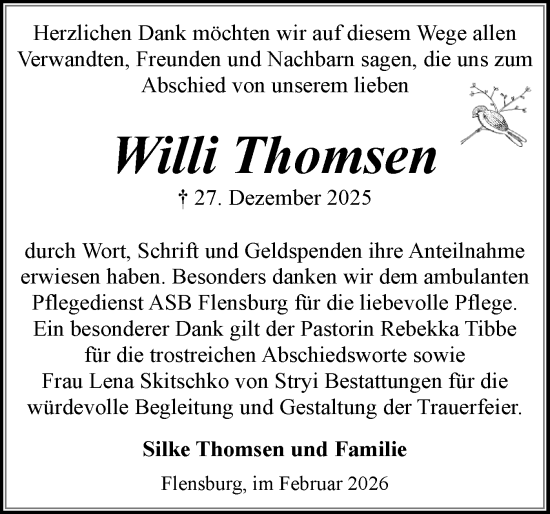 Herzlichen Dank möchten wir auf diesem Wege allen Verwandten, Freunden und Nachbarn sagen, die uns zum Abschied von unserem lieben

Willi Thomsen

† 27. Dezember 2025

durch Wort, Schrift und Geldspenden ihre Anteilnahme erwiesen haben. Besonders danken wir dem ambulanten Pflegedienst ASB Flensburg für die liebevolle Pflege. Ein besonderer Dank gilt der Pastorin Rebekka Tibbe für die trostreichen Abschiedsworte sowie Frau Lena Skitschko von Stryi Bestattungen für die würdevolle Begleitung und Gestaltung der Trauerfeier.

Silke Thomsen und Familie

Flensburg, im Februar 2026